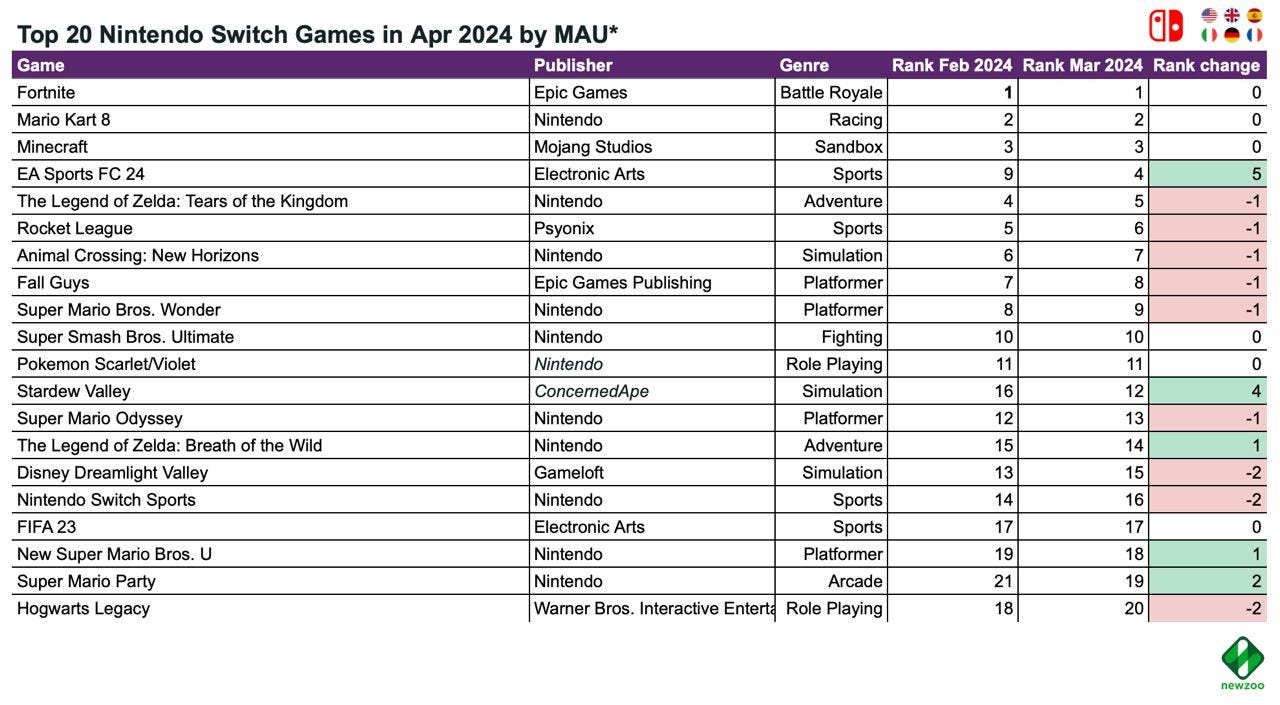 Top 20 Nintendo Switch Games in Apr 2024 by MAU*

| Game | Publisher | Genre | Rank Feb 2024 | Rank Mar 2024 | Rank change |
|---|---|---|---|---|---|
| Fortnite | Epic Games | Battle Royale | 1 | 1 | 0 |
| Mario Kart 8 | Nintendo | Racing | 2 | 2 | 0 |
| Minecraft | Mojang Studios | Sandbox | 3 | 3 | 0 |
| EA Sports FC 24 | Electronic Arts | Sports | 9 | 4 | 5 |
| The Legend of Zelda: Tears of the Kingdom | Nintendo | Adventure | 4 | 5 | -1 |
| Rocket League | Psyonix | Sports | 5 | 6 | -1 |
| Animal Crossing: New Horizons | Nintendo | Simulation | 6 | 7 | -1 |
| Fall Guys | Epic Games Publishing | Platformer | 7 | 8 | -1 |
| Super Mario Bros. Wonder | Nintendo | Platformer | 8 | 9 | -1 |
| Super Smash Bros. Ultimate | Nintendo | Fighting | 10 | 10 | 0 |
| Pokemon Scarlet/Violet | Nintendo | Role Playing | 11 | 11 | 0 |
| Stardew Valley | ConcernedApe | Simulation | 16 | 12 | 4 |
| Super Mario Odyssey | Nintendo | Platformer | 12 | 13 | -1 |
| The Legend of Zelda: Breath of the Wild | Nintendo | Adventure | 15 | 14 | 1 |
| Disney Dreamlight Valley | Gameloft | Simulation | 13 | 15 | -2 |
| Nintendo Switch Sports | Nintendo | Sports | 14 | 16 | -2 |
| FIFA 23 | Electronic Arts | Sports | 17 | 17 | 0 |
| New Super Mario Bros. U | Nintendo | Platformer | 19 | 18 | 1 |
| Super Mario Party | Nintendo | Arcade | 21 | 19 | 2 |
| Hogwarts Legacy | Warner Bros. Interactive Enterta | Role Playing | 18 | 20 | -2 |

newzoo